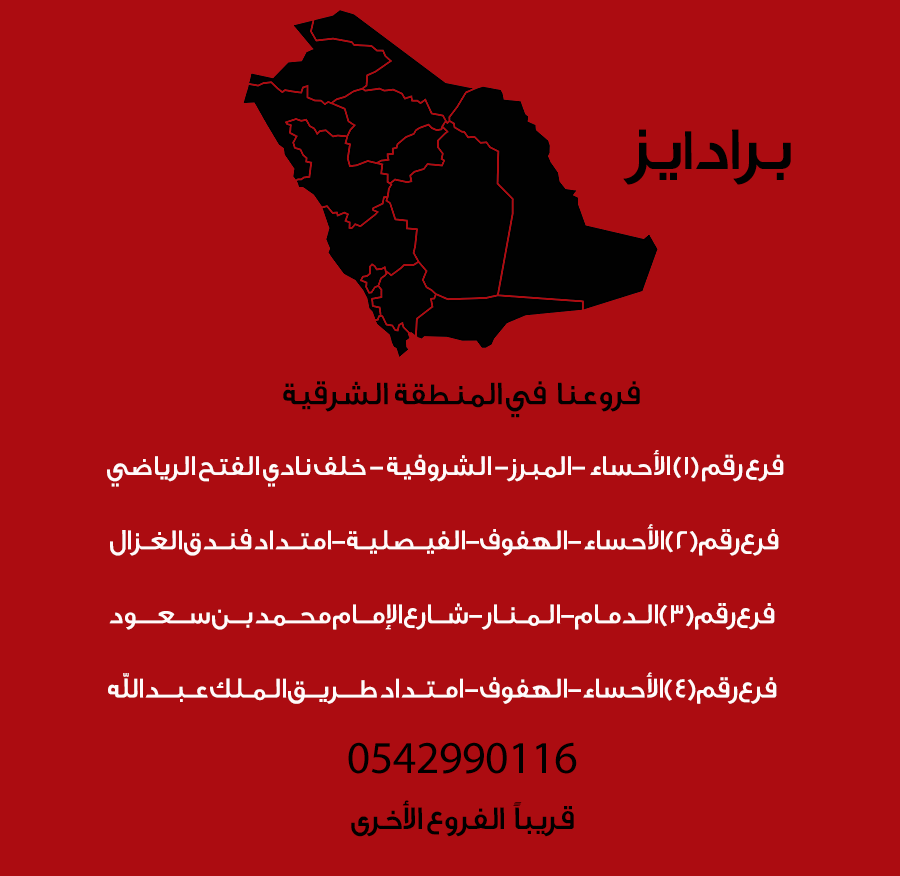 برادايز

فروعنا في المنطقة الشرقية

فرع رقم (١) الأحساء - المبرز - الشروفية - خلف نادي الفتح الرياضي

فرع رقم (٢) الأحساء - الهفوف - الفيصلية - امتداد فندق الغزال

فرع رقم (٣) الدمام - المنار - شارع الإمام محمد بن سعود

فرع رقم (٤) الأحساء - الهفوف - امتداد طريق الملك عبدالله

0542990116

قريباً الفروع الأخرى